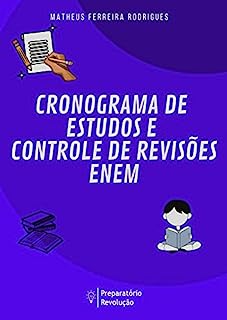 MATHEUS FERREIRA RODRIGUES

CRONOGRAMA DE ESTUDOS E CONTROLE DE REVISÕES ENEM

Preparatório Revolução